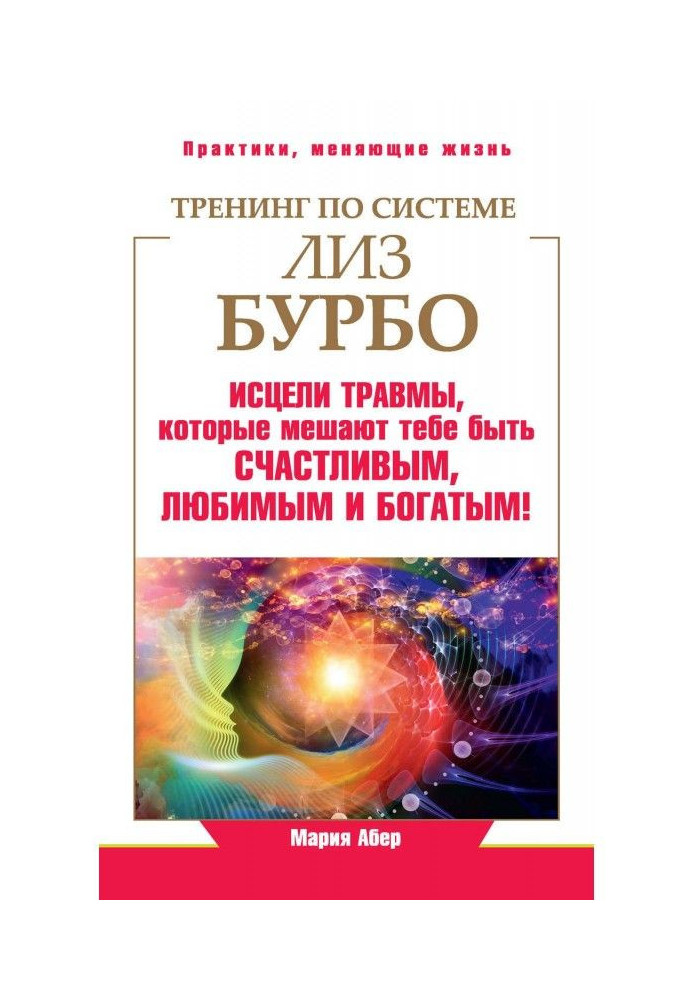 Практики, меняющие жизнь

ТРЕНИНГ ПО СИСТЕМЕ
ЛИЗ
БУРБО

ИСЦЕЛИ ТРАВМЫ, которые мешают тебе быть СЧАСТЛИВЫМ, ЛЮБИМЫМ И БОГАТЫМ!

Мария Абер